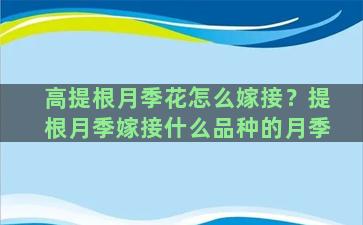 高提根月季花怎么嫁接？提根月季嫁接什么品种的月季